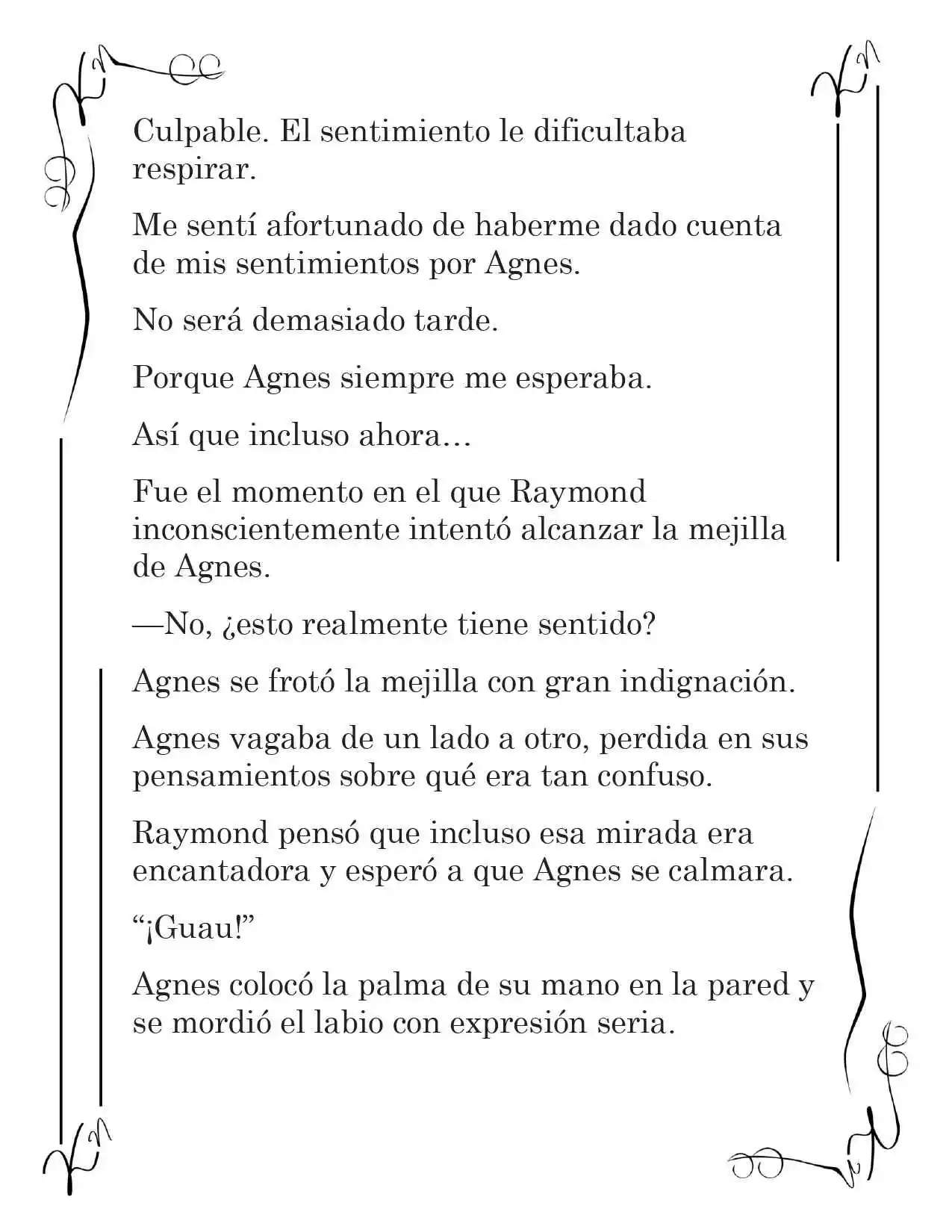 Culpable. El sentimiento le dificultaba respirar.

Me sentí afortunado de haberme dado cuenta de mis sentimientos por Agnes.

No será demasiado tarde.

Porque Agnes siempre me esperaba.

Así que incluso ahora…

Fue el momento en el que Raymond inconscientemente intentó alcanzar la mejilla de Agnes.

—No, ¿esto realmente tiene sentido?

Agnes se frotó la mejilla con gran indignación.

Agnes vagaba de un lado a otro, perdida en sus pensamientos sobre qué era tan confuso.

Raymond pensó que incluso esa mirada era encantadora y esperó a que Agnes se calmara.

"¡Guau!"

Agnes colocó la palma de su mano en la pared y se mordió el labio con expresión seria.